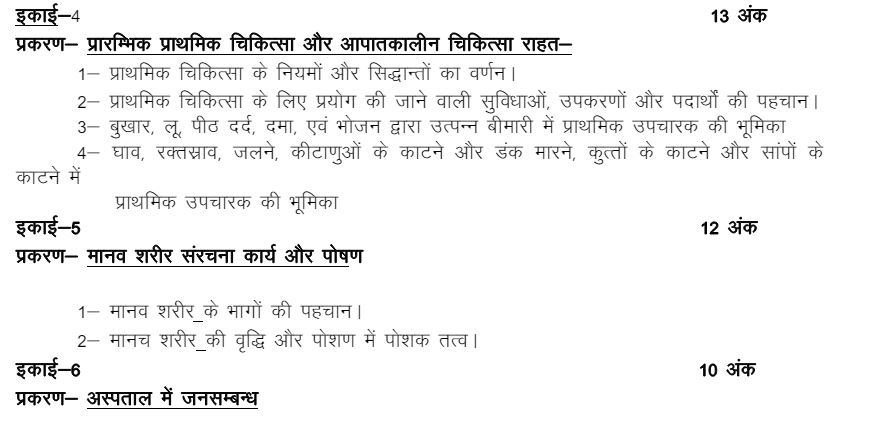 इकाई–4 13 अंक

प्रकरण– प्रारम्भिक प्राथमिक चिकित्सा और आपातकालीन चिकित्सा राहत–

1– प्राथमिक चिकित्सा के नियमों और सिद्धान्तों का वर्णन।

2– प्राथमिक चिकित्सा के लिए प्रयोग की जाने वाली सुविधाओं, उपकरणों और पदार्थों की पहचान।

3– बुखार, लू, पीठ दर्द, दमा, एवं भोजन द्वारा उत्पन्न बीमारी में प्राथमिक उपचारक की भूमिका

4– घाव, रक्तस्राव, जलने, कीटाणुओं के काटने और डंक मारने, कुत्तों के काटने और सांपों के काटने में

प्राथमिक उपचारक की भूमिका

इकाई–5 12 अंक

प्रकरण– मानव शरीर संरचना कार्य और पोषण

1– मानव शरीर_के भागों की पहचान।

2– मानच शरीर_की वृद्धि और पोशण में पोशक तत्व।

इकाई–6 10 अंक

प्रकरण– अस्पताल में जनसम्बन्ध